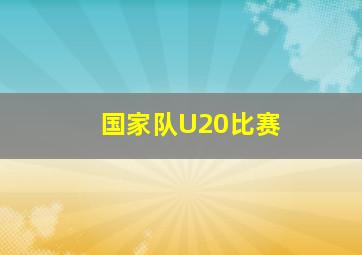 国家队U20比赛